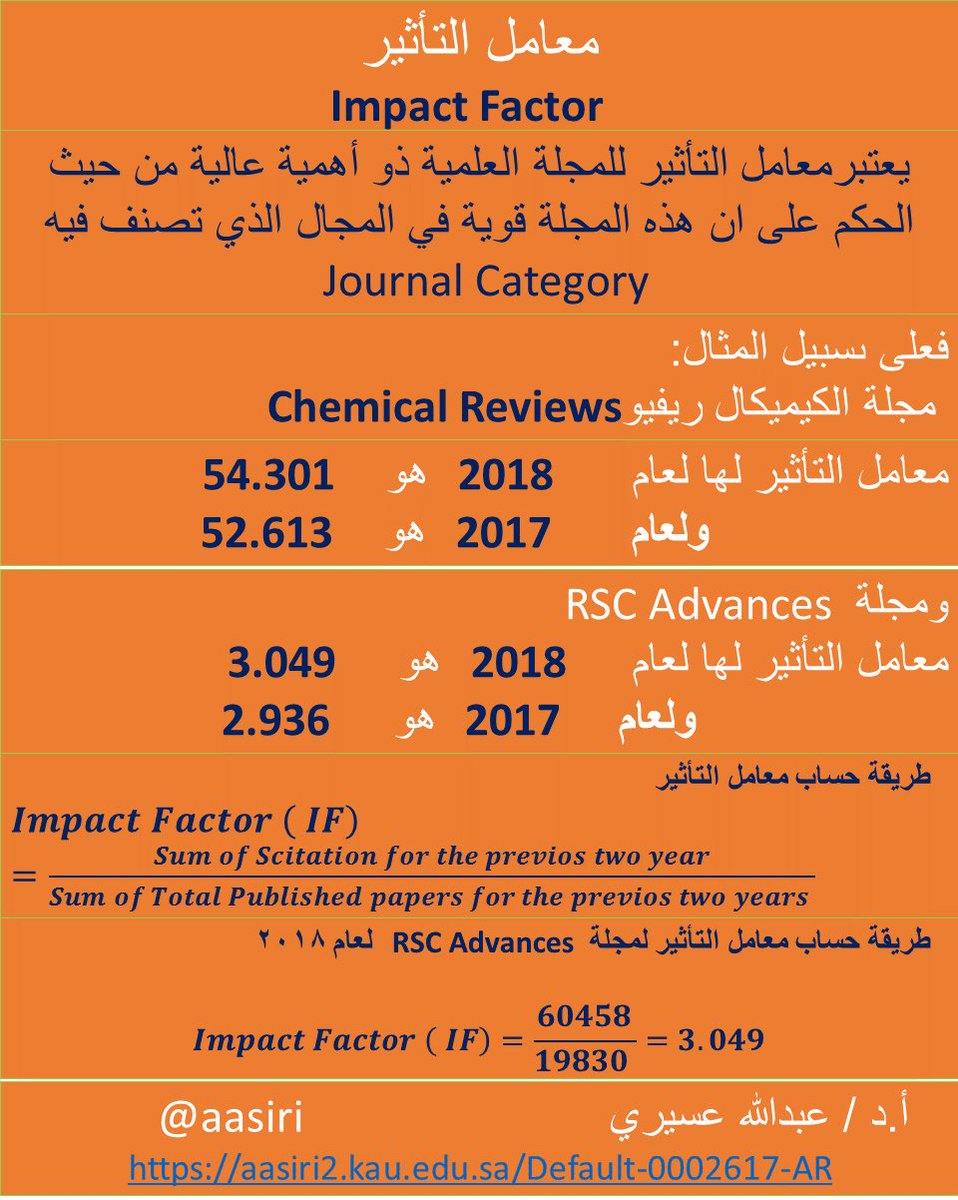 معامل التأثير
Impact Factor

يعتبرمعامل التأثير للمجلة العلمية ذو أهمية عالية من حيث الحكم على ان هذه المجلة قوية في المجال الذي تصنف فيه Journal Category

فعلى سبيل المثال:
مجلة الكيميكال ريفيو Chemical Reviews

معامل التأثير لها لعام 2018 هو 54.301
ولعام 2017 هو 52.613

ومجلة RSC Advances
معامل التأثير لها لعام 2018 هو 3.049
ولعام 2017 هو 2.936

طريقة حساب معامل التأثير
$Impact\ Factor\ (IF) = \frac{Sum\ of\ Scitation\ for\ the\ previos\ two\ year}{Sum\ of\ Total\ Published\ papers\ for\ the\ previos\ two\ years}$

طريقة حساب معامل التأثير لمجلة RSC Advances لعام ٢٠١٨

$Impact\ Factor\ (IF) = \frac{60458}{19830} = 3.049$

@aasiri
أ.د / عبدالله عسيري
https://aasiri2.kau.edu.sa/Default-0002617-AR